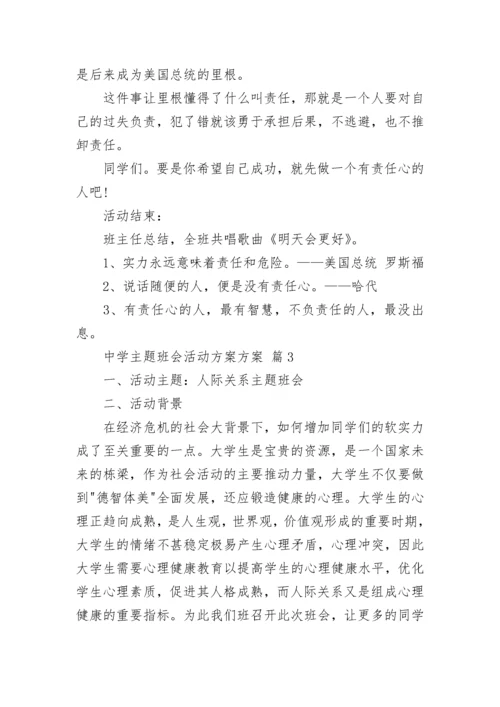 是后来成为美国总统的里根。

这件事让里根懂得了什么叫责任，那就是一个人要对自己的过失负责，犯了错就该勇于承担后果，不逃避，也不推卸责任。

同学们。要是你希望自己成功，就先做一个有责任心的人吧！

活动结束：

班主任总结，全班共唱歌曲《明天会更好》。

1、实力永远意味着责任和危险。——美国总统 罗斯福

2、说话随便的人，便是没有责任心。——哈代

3、有责任心的人，最有智慧，不负责任的人，最没出息。

中学主题班会活动方案方案 篇3

一、活动主题：人际关系主题班会

二、活动背景

在经济危机的社会大背景下，如何增加同学们的软实力成了至关重要的一点。大学生是宝贵的资源，是一个国家未来的栋梁，作为社会活动的主要推动力量，大学生不仅要做到"德智体美"全面发展，还应锻造健康的心理。大学生的心理正趋向成熟，是人生观，世界观，价值观形成的重要时期，大学生的情绪不甚稳定极易产生心理矛盾，心理冲突，因此大学生需要心理健康教育以提高学生的心理健康水平，优化学生心理素质，促进其人格成熟，而人际关系又是组成心理健康的重要指标。为此我们班召开此次班会，让更多的同学